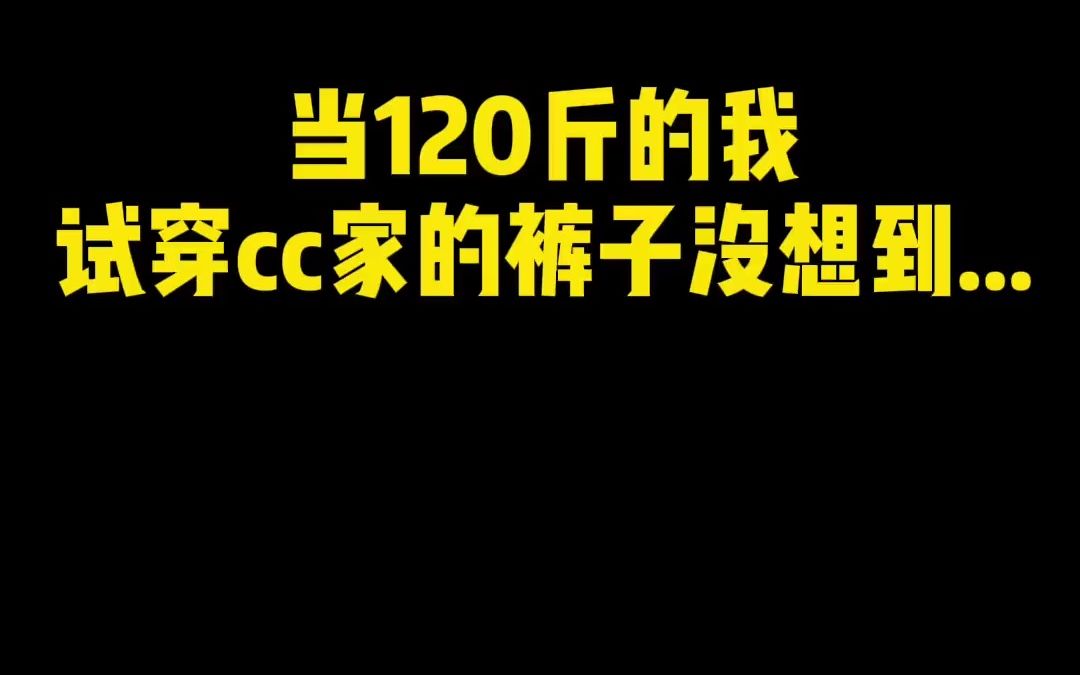 当120斤的我
试穿cc家的裤子没想到...